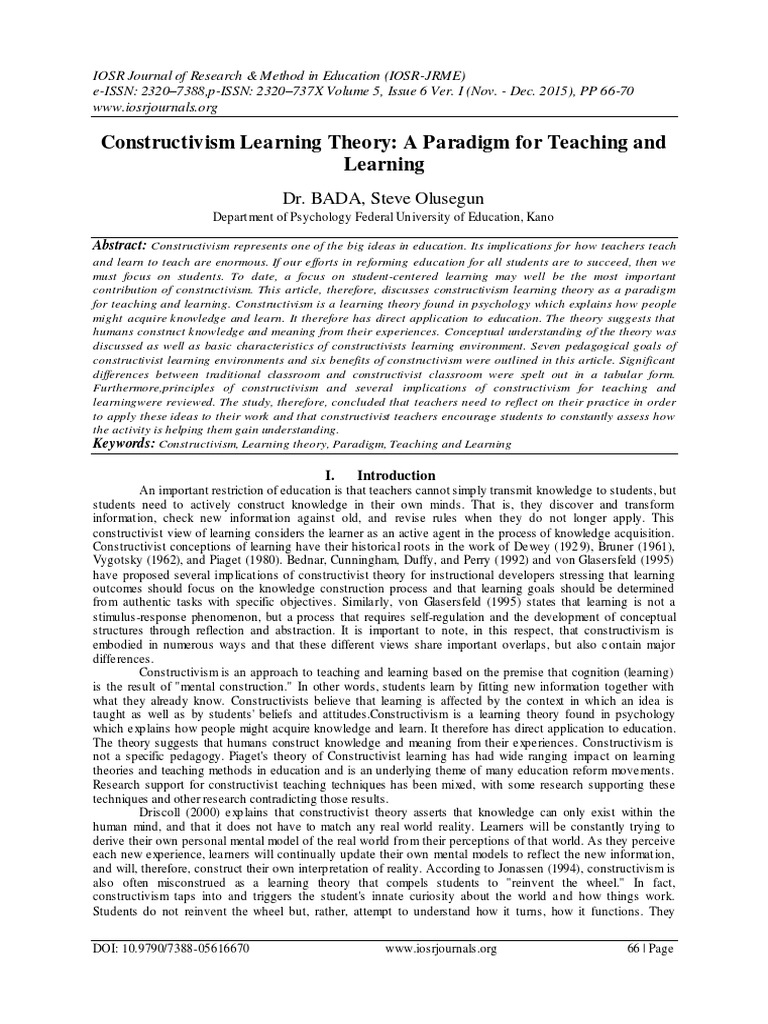 IOSR Journal of Research & Method in Education (IOSR-JRME)
e-ISSN: 2320–7388,p-ISSN: 2320–737X Volume 5, Issue 6 Ver. I (Nov. - Dec. 2015), PP 66-70
www.iosrjournals.org

Constructivism Learning Theory: A Paradigm for Teaching and Learning

Dr. BADA, Steve Olusegun
Department of Psychology Federal University of Education, Kano

Abstract: Constructivism represents one of the big ideas in education. Its implications for how teachers teach and learn to teach are enormous. If our efforts in reforming education for all students are to succeed, then we must focus on students. To date, a focus on student-centered learning may well be the most important contribution of constructivism. This article, therefore, discusses constructivism learning theory as a paradigm for teaching and learning. Constructivism is a learning theory found in psychology which explains how people might acquire knowledge and learn. It therefore has direct application to education. The theory suggests that humans construct knowledge and meaning from their experiences. Conceptual understanding of the theory was discussed as well as basic characteristics of constructivists learning environment. Seven pedagogical goals of constructivist learning environments and six benefits of constructivism were outlined in this article. Significant differences between traditional classroom and constructivist classroom were spelt out in a tabular form. Furthermore,principles of constructivism and several implications of constructivism for teaching and learningwere reviewed. The study, therefore, concluded that teachers need to reflect on their practice in order to apply these ideas to their work and that constructivist teachers encourage students to constantly assess how the activity is helping them gain understanding.
Keywords: Constructivism, Learning theory, Paradigm, Teaching and Learning

I. Introduction

An important restriction of education is that teachers cannot simply transmit knowledge to students, but students need to actively construct knowledge in their own minds. That is, they discover and transform information, check new information against old, and revise rules when they do not longer apply. This constructivist view of learning considers the learner as an active agent in the process of knowledge acquisition. Constructivist conceptions of learning have their historical roots in the work of Dewey (1929), Bruner (1961), Vygotsky (1962), and Piaget (1980). Bednar, Cunningham, Duffy, and Perry (1992) and von Glasersfeld (1995) have proposed several implications of constructivist theory for instructional developers stressing that learning outcomes should focus on the knowledge construction process and that learning goals should be determined from authentic tasks with specific objectives. Similarly, von Glasersfeld (1995) states that learning is not a stimulus-response phenomenon, but a process that requires self-regulation and the development of conceptual structures through reflection and abstraction. It is important to note, in this respect, that constructivism is embodied in numerous ways and that these different views share important overlaps, but also contain major differences.

Constructivism is an approach to teaching and learning based on the premise that cognition (learning) is the result of "mental construction." In other words, students learn by fitting new information together with what they already know. Constructivists believe that learning is affected by the context in which an idea is taught as well as by students' beliefs and attitudes.Constructivism is a learning theory found in psychology which explains how people might acquire knowledge and learn. It therefore has direct application to education. The theory suggests that humans construct knowledge and meaning from their experiences. Constructivism is not a specific pedagogy. Piaget's theory of Constructivist learning has had wide ranging impact on learning theories and teaching methods in education and is an underlying theme of many education reform movements. Research support for constructivist teaching techniques has been mixed, with some research supporting these techniques and other research contradicting those results.

Driscoll (2000) explains that constructivist theory asserts that knowledge can only exist within the human mind, and that it does not have to match any real world reality. Learners will be constantly trying to derive their own personal mental model of the real world from their perceptions of that world. As they perceive each new experience, learners will continually update their own mental models to reflect the new information, and will, therefore, construct their own interpretation of reality. According to Jonassen (1994), constructivism is also often misconstrued as a learning theory that compels students to "reinvent the wheel." In fact, constructivism taps into and triggers the student's innate curiosity about the world and how things work. Students do not reinvent the wheel but, rather, attempt to understand how it turns, how it functions. They

DOI: 10.9790/7388-05616670 www.iosrjournals.org 66 | Page